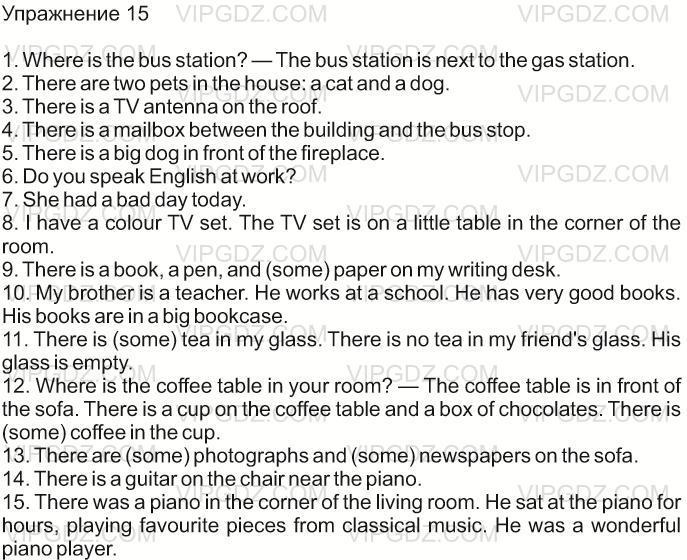 Упражнение 15

1. Where is the bus station? — The bus station is next to the gas station.
2. There are two pets in the house: a cat and a dog.
3. There is a TV antenna on the roof.
4. There is a mailbox between the building and the bus stop.
5. There is a big dog in front of the fireplace.
6. Do you speak English at work?
7. She had a bad day today.
8. I have a colour TV set. The TV set is on a little table in the corner of the room.
9. There is a book, a pen, and (some) paper on my writing desk.
10. My brother is a teacher. He works at a school. He has very good books. His books are in a big bookcase.
11. There is (some) tea in my glass. There is no tea in my friend's glass. His glass is empty.
12. Where is the coffee table in your room? — The coffee table is in front of the sofa. There is a cup on the coffee table and a box of chocolates. There is (some) coffee in the cup.
13. There are (some) photographs and (some) newspapers on the sofa.
14. There is a guitar on the chair near the piano.
15. There was a piano in the corner of the living room. He sat at the piano for hours, playing favourite pieces from classical music. He was a wonderful piano player.

VIPGDZ.COM